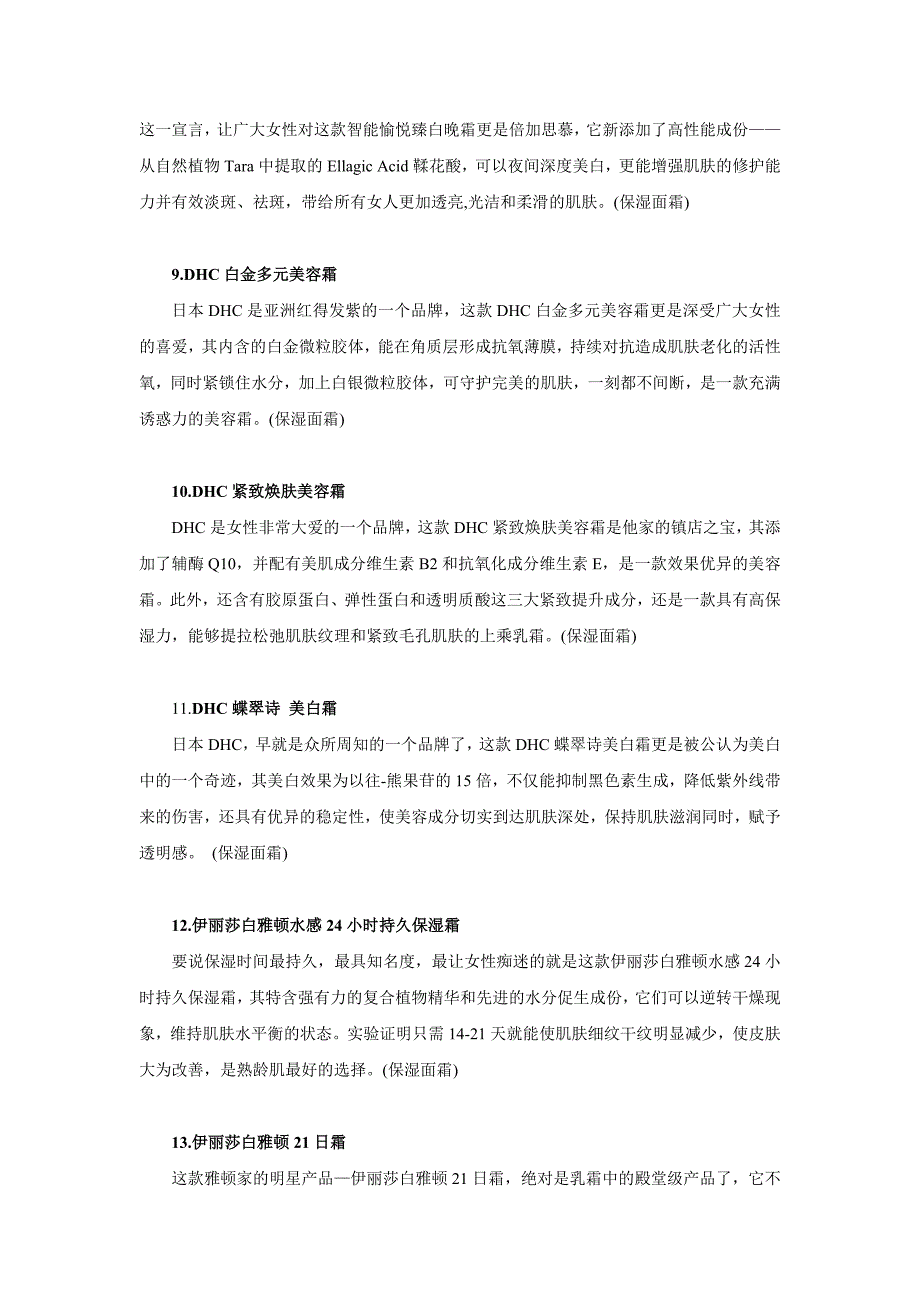 这一宣言，让广大女性对这款智能愉悦臻白晚霜更是倍加思慕，它新添加了高性能成份——从自然植物 Tara 中提取的 Ellagic Acid 鞣花酸，可以夜间深度美白，更能增强肌肤的修护能力并有效淡斑、祛斑，带给所有女人更加透亮,光洁和柔滑的肌肤。(保湿面霜)

9.DHC 白金多元美容霜

日本 DHC 是亚洲红得发紫的一个品牌，这款 DHC 白金多元美容霜更是深受广大女性的喜爱，其内含的白金微粒胶体，能在角质层形成抗氧薄膜，持续对抗造成肌肤老化的活性氧，同时紧锁住水分，加上白银微粒胶体，可守护完美的肌肤，一刻都不间断，是一款充满诱惑力的美容霜。(保湿面霜)

10.DHC 紧致焕肤美容霜

DHC 是女性非常大爱的一个品牌，这款 DHC 紧致焕肤美容霜是他家的镇店之宝，其添加了辅酶 Q10，并配有美肌成分维生素 B2 和抗氧化成分维生素 E，是一款效果优异的美容霜。此外，还含有胶原蛋白、弹性蛋白和透明质酸这三大紧致提升成分，还是一款具有高保湿力，能够提拉松弛肌肤纹理和紧致毛孔肌肤的上乘乳霜。(保湿面霜)

11.DHC 蝶翠诗 美白霜

日本 DHC，早就是众所周知的一个品牌了，这款 DHC 蝶翠诗美白霜更是被公认为美白中的一个奇迹，其美白效果为以往-熊果苷的 15 倍，不仅能抑制黑色素生成，降低紫外线带来的伤害，还具有优异的稳定性，使美容成分切实到达肌肤深处，保持肌肤滋润同时，赋予透明感。 (保湿面霜)

12.伊丽莎白雅顿水感 24 小时持久保湿霜

要说保湿时间最持久，最具知名度，最让女性痴迷的就是这款伊丽莎白雅顿水感 24 小时持久保湿霜，其特含强有力的复合植物精华和先进的水分促生成份，它们可以逆转干燥现象，维持肌肤水平衡的状态。实验证明只需 14-21 天就能使肌肤细纹干纹明显减少，使皮肤大为改善，是熟龄肌最好的选择。(保湿面霜)

13.伊丽莎白雅顿 21 日霜

这款雅顿家的明星产品—伊丽莎白雅顿 21 日霜，绝对是乳霜中的殿堂级产品了，它不